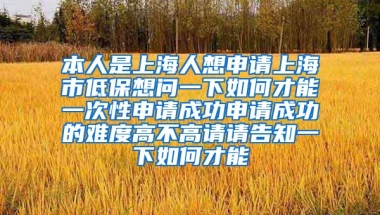 本人是上海人想申请上海市低保想问一下如何才能一次性申请成功申请成功的难度高不高请请告知一下如何才能